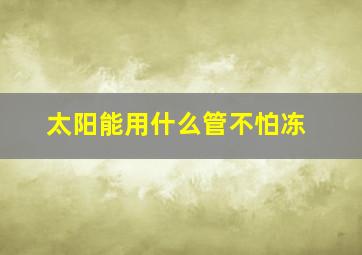 太阳能用什么管不怕冻